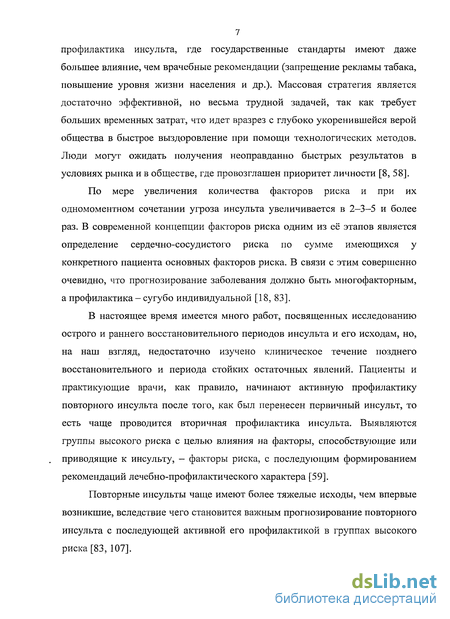 7

профилактика инсульта, где государственные стандарты имеют даже большее влияние, чем врачебные рекомендации (запрещение рекламы табака, повышение уровня жизни населения и др.). Массовая стратегия является достаточно эффективной, но весьма трудной задачей, так как требует больших временных затрат, что идет вразрез с глубоко укоренившейся верой общества в быстрое выздоровление при помощи технологических методов. Люди могут ожидать получения неоправданно быстрых результатов в условиях рынка и в обществе, где провозглашен приоритет личности [8, 58].

По мере увеличения количества факторов риска и при их одномоментном сочетании угроза инсульта увеличивается в 2–3–5 и более раз. В современной концепции факторов риска одним из её этапов является определение сердечно-сосудистого риска по сумме имеющихся у конкретного пациента основных факторов риска. В связи с этим совершенно очевидно, что прогнозирование заболевания должно быть многофакторным, а профилактика – сугубо индивидуальной [18, 83].

В настоящее время имеется много работ, посвященных исследованию острого и раннего восстановительного периодов инсульта и его исходам, но, на наш взгляд, недостаточно изучено клиническое течение позднего восстановительного и периода стойких остаточных явлений. Пациенты и практикующие врачи, как правило, начинают активную профилактику повторного инсульта после того, как был перенесен первичный инсульт, то есть чаще проводится вторичная профилактика инсульта. Выявляются группы высокого риска с целью влияния на факторы, способствующие или приводящие к инсульту, – факторы риска, с последующим формированием рекомендаций лечебно-профилактического характера [59].

Повторные инсульты чаще имеют более тяжелые исходы, чем впервые возникшие, вследствие чего становится важным прогнозирование повторного инсульта с последующей активной его профилактикой в группах высокого риска [83, 107].

dsLib.net
библиотека диссертаций